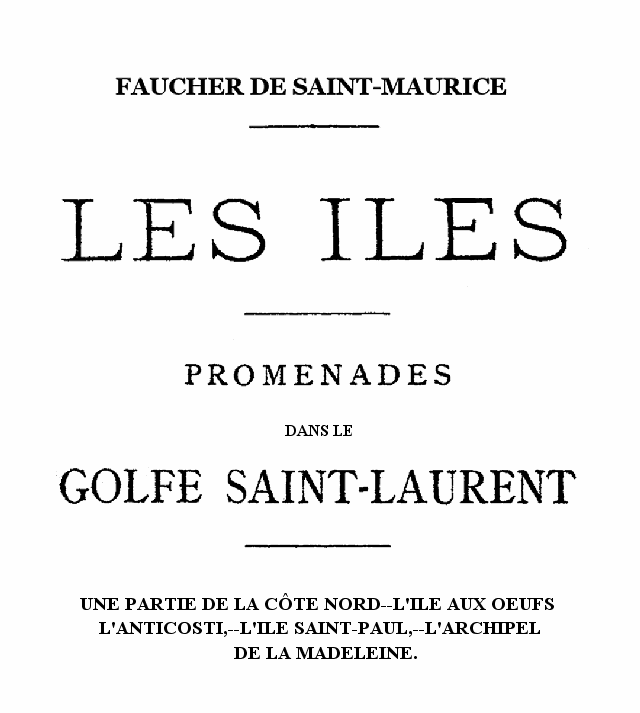 FAUCHER DE SAINT-MAURICE

LES ILES

PROMENADES

DANS LE

GOLFE SAINT-LAURENT

UNE PARTIE DE LA CÔTE NORD--L'ILE AUX OEUFS L'ANTICOSTI,--L'ILE SAINT-PAUL,--L'ARCHIPEL DE LA MADELEINE.